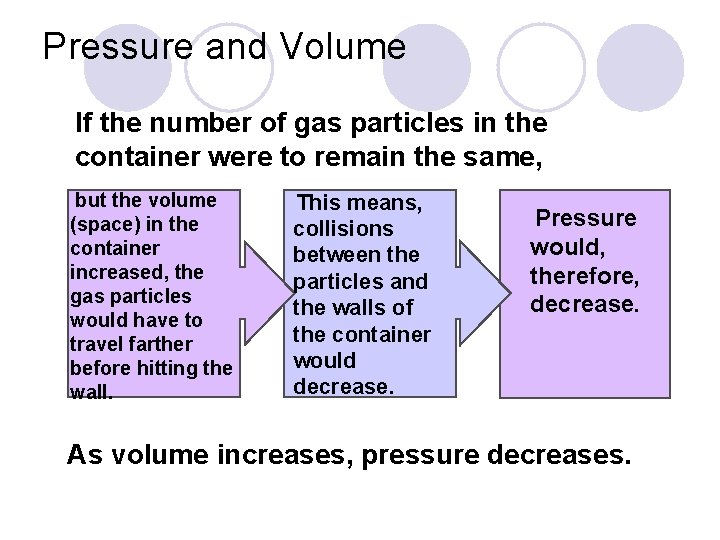 Pressure and Volume

If the number of gas particles in the container were to remain the same,

but the volume (space) in the container increased, the gas particles would have to travel farther before hitting the wall.

This means, collisions between the particles and the walls of the container would decrease.

Pressure would, therefore, decrease.

As volume increases, pressure decreases.